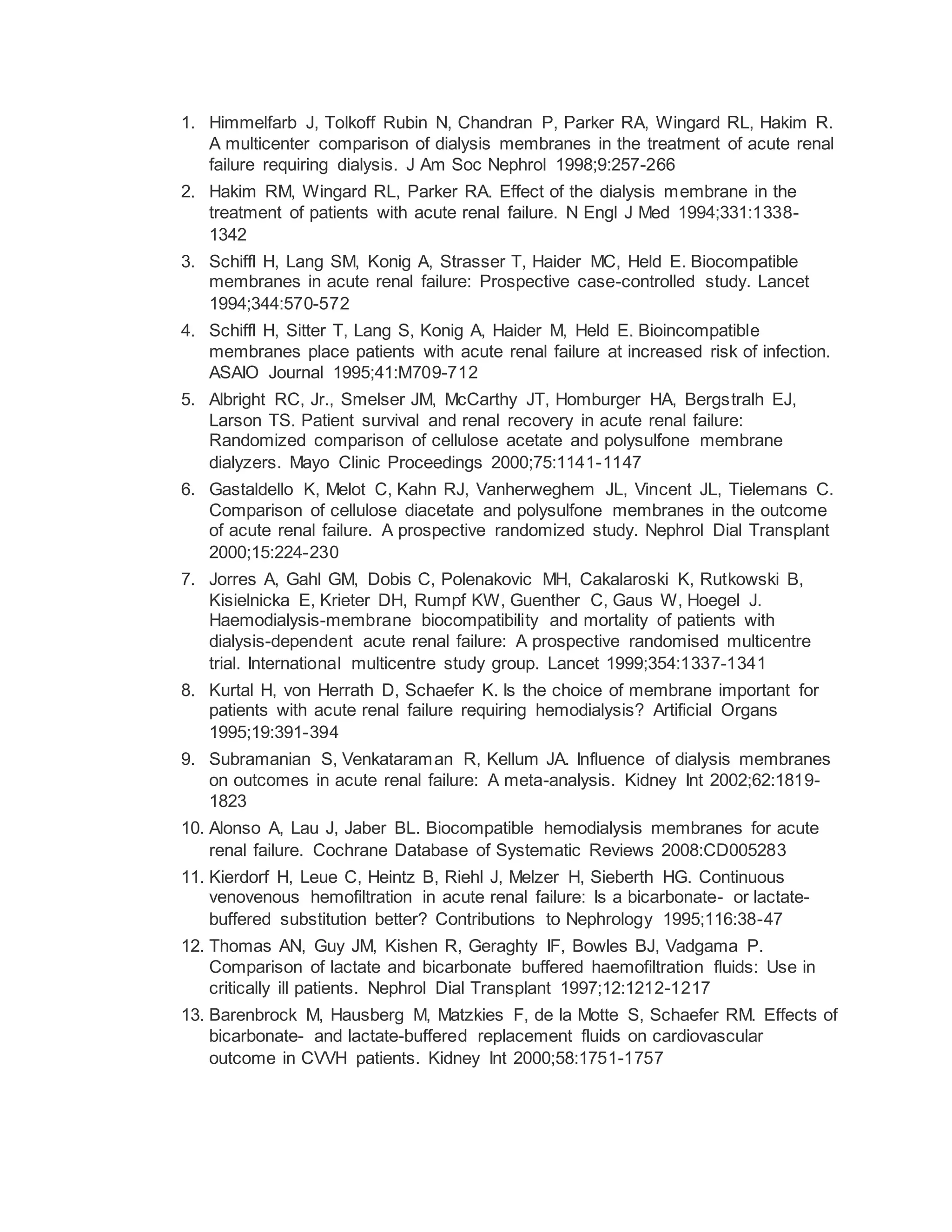 1. Himmelfarb J, Tolkoff Rubin N, Chandran P, Parker RA, Wingard RL, Hakim R. A multicenter comparison of dialysis membranes in the treatment of acute renal failure requiring dialysis. J Am Soc Nephrol 1998;9:257-266

2. Hakim RM, Wingard RL, Parker RA. Effect of the dialysis membrane in the treatment of patients with acute renal failure. N Engl J Med 1994;331:1338-1342

3. Schiffl H, Lang SM, Konig A, Strasser T, Haider MC, Held E. Biocompatible membranes in acute renal failure: Prospective case-controlled study. Lancet 1994;344:570-572

4. Schiffl H, Sitter T, Lang S, Konig A, Haider M, Held E. Bioincompatible membranes place patients with acute renal failure at increased risk of infection. ASAIO Journal 1995;41:M709-712

5. Albright RC, Jr., Smelser JM, McCarthy JT, Homburger HA, Bergstralh EJ, Larson TS. Patient survival and renal recovery in acute renal failure: Randomized comparison of cellulose acetate and polysulfone membrane dialyzers. Mayo Clinic Proceedings 2000;75:1141-1147

6. Gastaldello K, Melot C, Kahn RJ, Vanherweghem JL, Vincent JL, Tielemans C. Comparison of cellulose diacetate and polysulfone membranes in the outcome of acute renal failure. A prospective randomized study. Nephrol Dial Transplant 2000;15:224-230

7. Jorres A, Gahl GM, Dobis C, Polenakovic MH, Cakalaroski K, Rutkowski B, Kisielnicka E, Krieter DH, Rumpf KW, Guenther C, Gaus W, Hoegel J. Haemodialysis-membrane biocompatibility and mortality of patients with dialysis-dependent acute renal failure: A prospective randomised multicentre trial. International multicentre study group. Lancet 1999;354:1337-1341

8. Kurtal H, von Herrath D, Schaefer K. Is the choice of membrane important for patients with acute renal failure requiring hemodialysis? Artificial Organs 1995;19:391-394

9. Subramanian S, Venkataraman R, Kellum JA. Influence of dialysis membranes on outcomes in acute renal failure: A meta-analysis. Kidney Int 2002;62:1819-1823

10. Alonso A, Lau J, Jaber BL. Biocompatible hemodialysis membranes for acute renal failure. Cochrane Database of Systematic Reviews 2008:CD005283

11. Kierdorf H, Leue C, Heintz B, Riehl J, Melzer H, Sieberth HG. Continuous venovenous hemofiltration in acute renal failure: Is a bicarbonate- or lactate-buffered substitution better? Contributions to Nephrology 1995;116:38-47

12. Thomas AN, Guy JM, Kishen R, Geraghty IF, Bowles BJ, Vadgama P. Comparison of lactate and bicarbonate buffered haemofiltration fluids: Use in critically ill patients. Nephrol Dial Transplant 1997;12:1212-1217

13. Barenbrock M, Hausberg M, Matzkies F, de la Motte S, Schaefer RM. Effects of bicarbonate- and lactate-buffered replacement fluids on cardiovascular outcome in CVVH patients. Kidney Int 2000;58:1751-1757